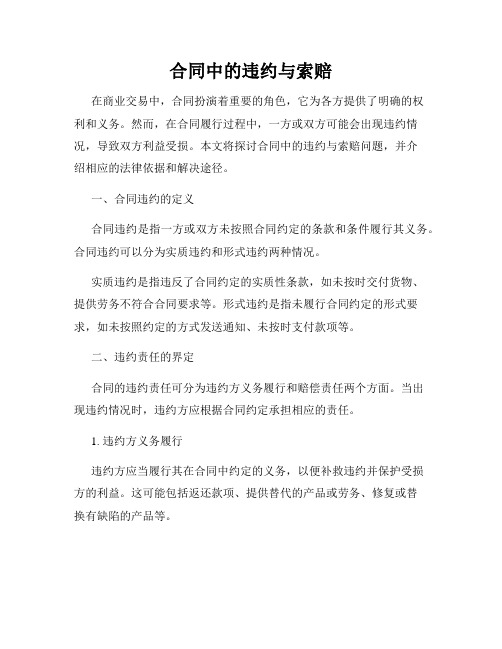 合同中的违约与索赔

在商业交易中，合同扮演着重要的角色，它为各方提供了明确的权利和义务。然而，在合同履行过程中，一方或双方可能会出现违约情况，导致双方利益受损。本文将探讨合同中的违约与索赔问题，并介绍相应的法律依据和解决途径。

一、合同违约的定义

合同违约是指一方或双方未按照合同约定的条款和条件履行其义务。合同违约可以分为实质违约和形式违约两种情况。

实质违约是指违反了合同约定的实质性条款，如未按时交付货物、提供劳务不符合合同要求等。形式违约是指未履行合同约定的形式要求，如未按照约定的方式发送通知、未按时支付款项等。

二、违约责任的界定

合同的违约责任可分为违约方义务履行和赔偿责任两个方面。当出现违约情况时，违约方应根据合同约定承担相应的责任。

1. 违约方义务履行

违约方应当履行其在合同中约定的义务，以便补救违约并保护受损方的利益。这可能包括返还款项、提供替代的产品或劳务、修复或替换有缺陷的产品等。